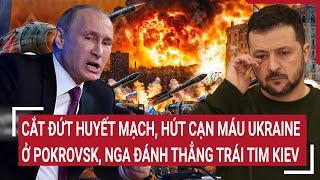 CẮT ĐỨT HUYẾT MẠCH, HÚT CẠN MÁU UKRAINE Ở POKROVSK, NGA ĐÁNH THẲNG TRÁI TIM KIEV